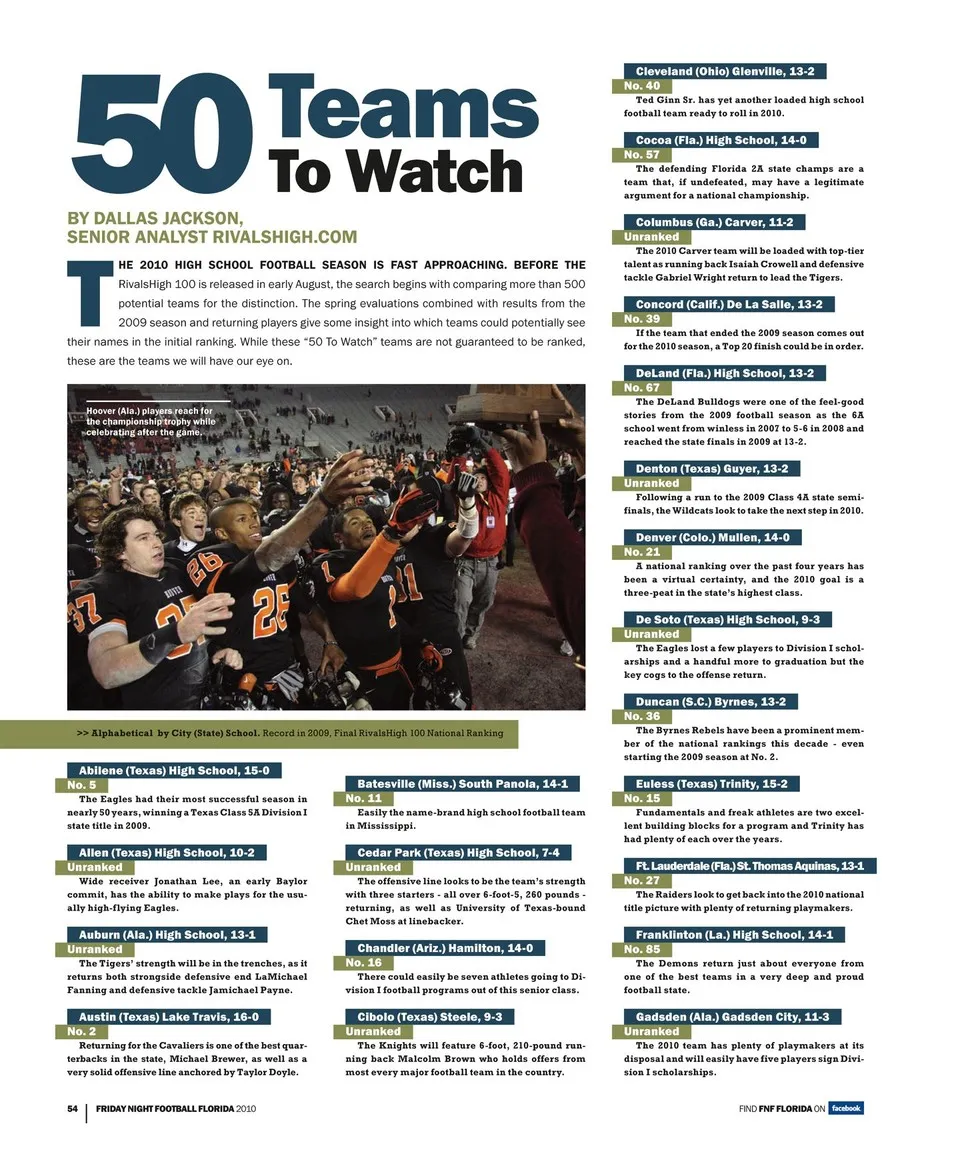 50 Teams To Watch

BY DALLAS JACKSON, SENIOR ANALYST RIVALSHIGH.COM

THE 2010 HIGH SCHOOL FOOTBALL SEASON IS FAST APPROACHING. BEFORE THE RivalsHigh 100 is released in early August, the search begins with comparing more than 500 potential teams for the distinction. The spring evaluations combined with results from the 2009 season and returning players give some insight into which teams could potentially see their names in the initial ranking. While these "50 To Watch" teams are not guaranteed to be ranked, these are the teams we will have our eye on.

Hoover (Ala.) players reach for the championship trophy while celebrating after the game.

>> Alphabetical by City (State) School. Record in 2009, Final RivalsHigh 100 National Ranking

Abilene (Texas) High School, 15-0
No. 5
The Eagles had their most successful season in nearly 50 years, winning a Texas Class 5A Division I state title in 2009.

Allen (Texas) High School, 10-2
Unranked
Wide receiver Jonathan Lee, an early Baylor commit, has the ability to make plays for the usually high-flying Eagles.

Auburn (Ala.) High School, 13-1
Unranked
The Tigers' strength will be in the trenches, as it returns both strongside defensive end LaMichael Fanning and defensive tackle Jamichael Payne.

Austin (Texas) Lake Travis, 16-0
No. 2
Returning for the Cavaliers is one of the best quarterbacks in the state, Michael Brewer, as well as a very solid offensive line anchored by Taylor Doyle.

Batesville (Miss.) South Panola, 14-1
No. 11
Easily the name-brand high school football team in Mississippi.

Cedar Park (Texas) High School, 7-4
Unranked
The offensive line looks to be the team's strength with three starters - all over 6-foot-5, 260 pounds - returning, as well as University of Texas-bound Chet Moss at linebacker.

Chandler (Ariz.) Hamilton, 14-0
No. 16
There could easily be seven athletes going to Division I football programs out of this senior class.

Cibolo (Texas) Steele, 9-3
Unranked
The Knights will feature 6-foot, 210-pound running back Malcolm Brown who holds offers from most every major football team in the country.

Cleveland (Ohio) Glenville, 13-2
No. 40
Ted Ginn Sr. has yet another loaded high school football team ready to roll in 2010.

Cocoa (Fla.) High School, 14-0
No. 57
The defending Florida 2A state champs are a team that, if undefeated, may have a legitimate argument for a national championship.

Columbus (Ga.) Carver, 11-2
Unranked
The 2010 Carver team will be loaded with top-tier talent as running back Isaiah Crowell and defensive tackle Gabriel Wright return to lead the Tigers.

Concord (Calif.) De La Salle, 13-2
No. 39
If the team that ended the 2009 season comes out for the 2010 season, a Top 20 finish could be in order.

DeLand (Fla.) High School, 13-2
No. 67
The DeLand Bulldogs were one of the feel-good stories from the 2009 football season as the 6A school went from winless in 2007 to 5-6 in 2008 and reached the state finals in 2009 at 13-2.

Denton (Texas) Guyer, 13-2
Unranked
Following a run to the 2009 Class 4A state semifinals, the Wildcats look to take the next step in 2010.

Denver (Colo.) Mullen, 14-0
No. 21
A national ranking over the past four years has been a virtual certainty, and the 2010 goal is a three-peat in the state's highest class.

De Soto (Texas) High School, 9-3
Unranked
The Eagles lost a few players to Division I scholarships and a handful more to graduation but the key cogs to the offense return.

Duncan (S.C.) Byrnes, 13-2
No. 36
The Byrnes Rebels have been a prominent member of the national rankings this decade - even starting the 2009 season at No. 2.

Euless (Texas) Trinity, 15-2
No. 15
Fundamentals and freak athletes are two excellent building blocks for a program and Trinity has had plenty of each over the years.

Ft. Lauderdale (Fla.) St. Thomas Aquinas, 13-1
No. 27
The Raiders look to get back into the 2010 national title picture with plenty of returning playmakers.

Franklinton (La.) High School, 14-1
No. 85
The Demons return just about everyone from one of the best teams in a very deep and proud football state.

Gadsden (Ala.) Gadsden City, 11-3
Unranked
The 2010 team has plenty of playmakers at its disposal and will easily have five players sign Division I scholarships.

54 | FRIDAY NIGHT FOOTBALL FLORIDA 2010

FIND FNF FLORIDA ON facebook